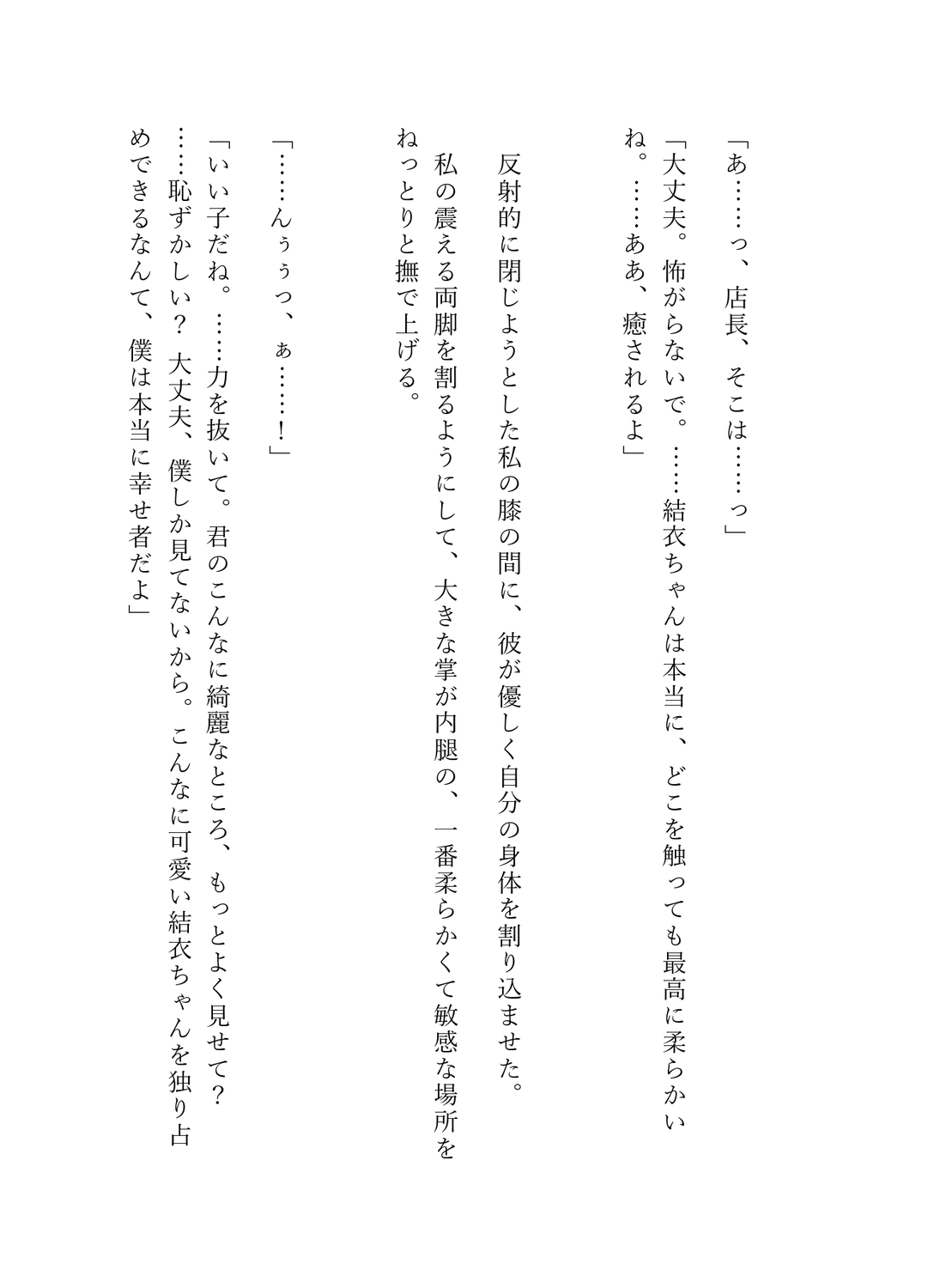 「あ……っ、店長、そこは……っ」

「大丈夫。怖がらないで。……結衣ちゃんは本当に、どこを触っても最高に柔らかいね。……ああ、癒されるよ」

反射的に閉じようとした私の膝の間に、彼が優しく自分の身体を割り込ませた。
私の震える両脚を割るようにして、大きな掌が内腿の、一番柔らかくて敏感な場所をねっとりと撫で上げる。

「……んぅぅっ、ぁ……！」

「いい子だね。……力を抜いて。君のこんなに綺麗なところ、もっとよく見せて？……恥ずかしい？　大丈夫、僕しか見てないから。こんなに可愛い結衣ちゃんを独り占めできるなんて、僕は本当に幸せ者だよ」